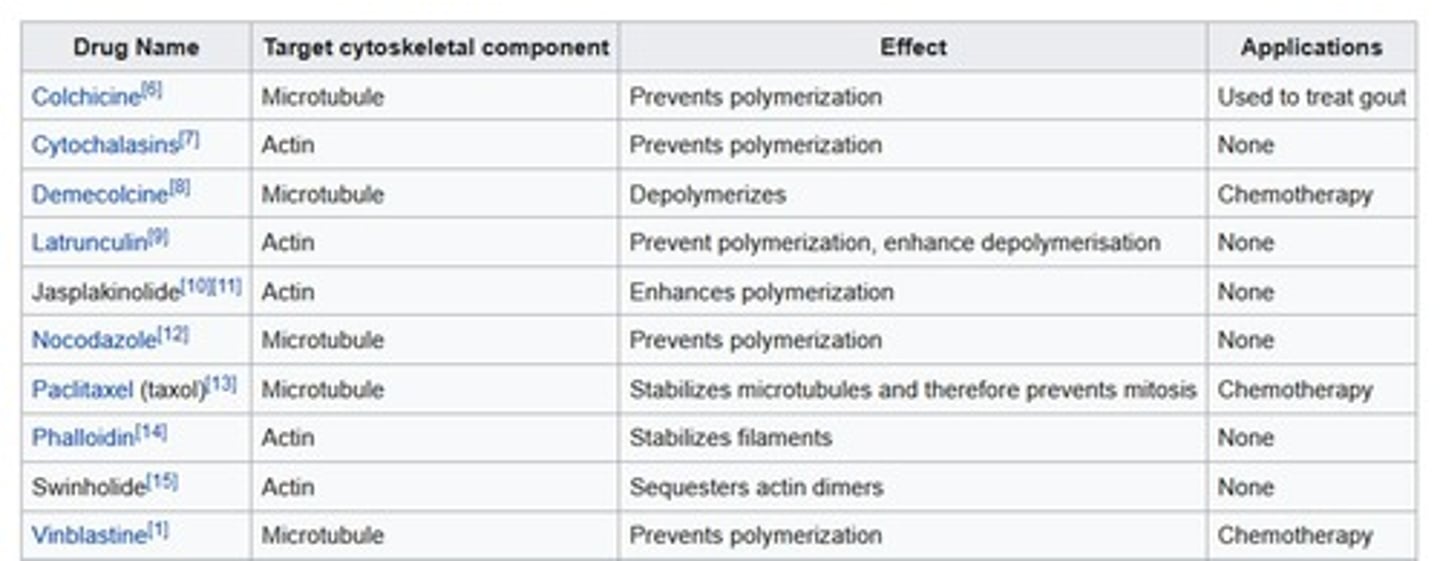 | Drug Name | Target cytoskeletal component | Effect | Applications |
|---|---|---|---|
| Colchicine[6] | Microtubule | Prevents polymerization | Used to treat gout |
| Cytochalasins[7] | Actin | Prevents polymerization | None |
| Demecolcine[8] | Microtubule | Depolymerizes | Chemotherapy |
| Latrunculin[9] | Actin | Prevent polymerization, enhance depolymerisation | None |
| Jasplakinolide[10][11] | Actin | Enhances polymerization | None |
| Nocodazole[12] | Microtubule | Prevents polymerization | None |
| Paclitaxel (taxol)[13] | Microtubule | Stabilizes microtubules and therefore prevents mitosis | Chemotherapy |
| Phalloidin[14] | Actin | Stabilizes filaments | None |
| Swinholide[15] | Actin | Sequesters actin dimers | None |
| Vinblastine[1] | Microtubule | Prevents polymerization | Chemotherapy |